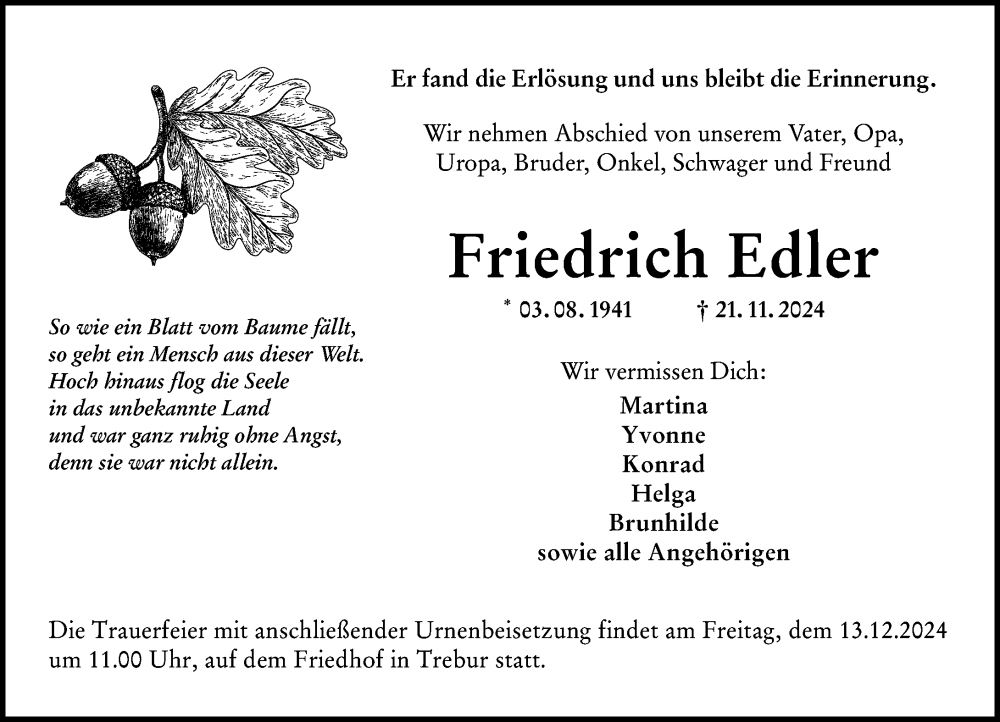 Er fand die Erlösung und uns bleibt die Erinnerung.

Wir nehmen Abschied von unserem Vater, Opa, Uropa, Bruder, Onkel, Schwager und Freund

Friedrich Edler

* 03. 08. 1941 † 21. 11. 2024

So wie ein Blatt vom Baume fällt,
so geht ein Mensch aus dieser Welt.
Hoch hinaus flog die Seele
in das unbekannte Land
und war ganz ruhig ohne Angst,
denn sie war nicht allein.

Wir vermissen Dich:
Martina
Yvonne
Konrad
Helga
Brunhilde
sowie alle Angehörigen

Die Trauerfeier mit anschließender Urnenbeisetzung findet am Freitag, dem 13.12.2024 um 11.00 Uhr, auf dem Friedhof in Trebur statt.